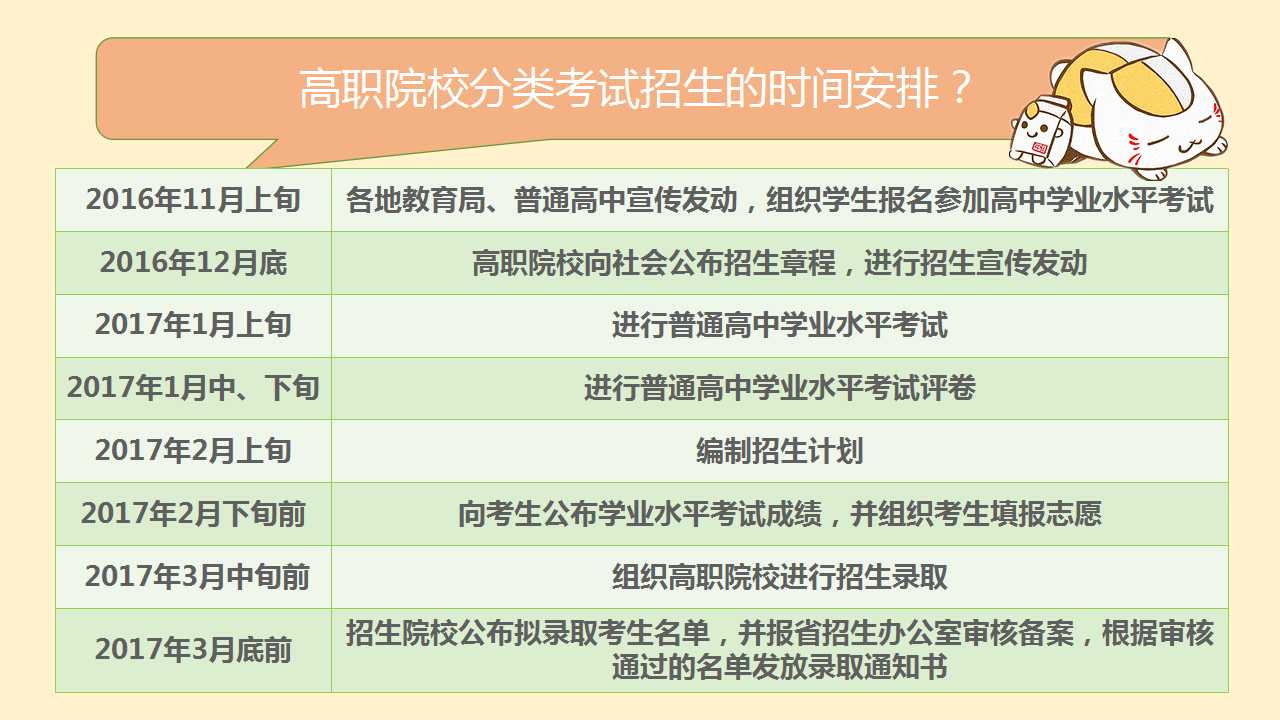 高职院校分类考试招生的时间安排？

| 2016年11月上旬 | 各地教育局、普通高中宣传发动，组织学生报名参加高中学业水平考试 |
|---|---|
| 2016年12月底 | 高职院校向社会公布招生章程，进行招生宣传发动 |
| 2017年1月上旬 | 进行普通高中学业水平考试 |
| 2017年1月中、下旬 | 进行普通高中学业水平考试评卷 |
| 2017年2月上旬 | 编制招生计划 |
| 2017年2月下旬前 | 向考生公布学业水平考试成绩，并组织考生填报志愿 |
| 2017年3月中旬前 | 组织高职院校进行招生录取 |
| 2017年3月底前 | 招生院校公布拟录取考生名单，并报省招生办公室审核备案，根据审核通过的名单发放录取通知书 |